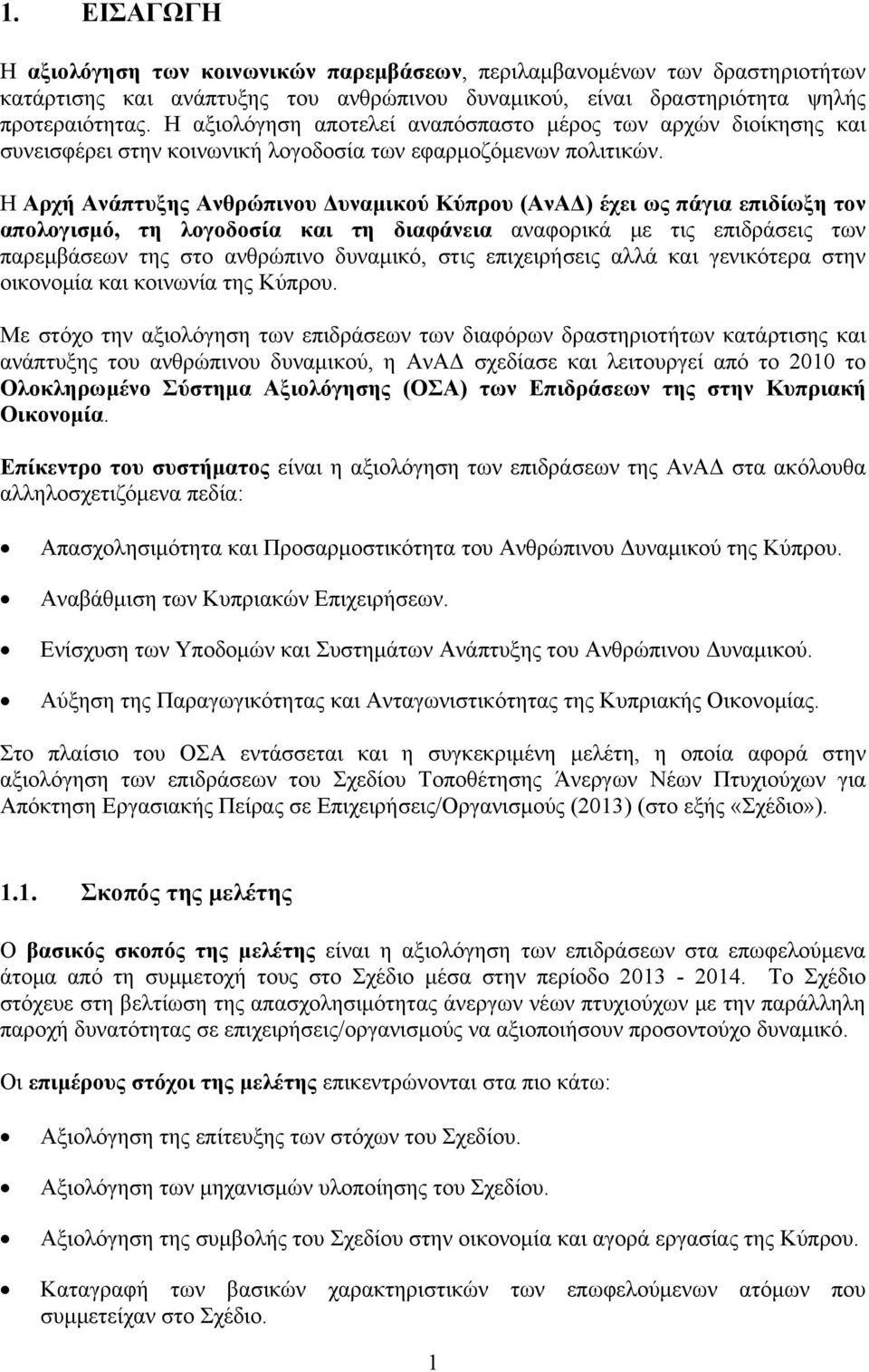 1. ΕΙΣΑΓΩΓΗ

Η αξιολόγηση των κοινωνικών παρεμβάσεων, περιλαμβανομένων των δραστηριοτήτων κατάρτισης και ανάπτυξης του ανθρώπινου δυναμικού, είναι δραστηριότητα ψηλής προτεραιότητας. Η αξιολόγηση αποτελεί αναπόσπαστο μέρος των αρχών διοίκησης και συνεισφέρει στην κοινωνική λογοδοσία των εφαρμοζόμενων πολιτικών.

Η Αρχή Ανάπτυξης Ανθρώπινου Δυναμικού Κύπρου (ΑνΑΔ) έχει ως πάγια επιδίωξη τον απολογισμό, τη λογοδοσία και τη διαφάνεια αναφορικά με τις επιδράσεις των παρεμβάσεων της στο ανθρώπινο δυναμικό, στις επιχειρήσεις αλλά και γενικότερα στην οικονομία και κοινωνία της Κύπρου.

Με στόχο την αξιολόγηση των επιδράσεων των διαφόρων δραστηριοτήτων κατάρτισης και ανάπτυξης του ανθρώπινου δυναμικού, η ΑνΑΔ σχεδίασε και λειτουργεί από το 2010 το Ολοκληρωμένο Σύστημα Αξιολόγησης (ΟΣΑ) των Επιδράσεων της στην Κυπριακή Οικονομία.

Επίκεντρο του συστήματος είναι η αξιολόγηση των επιδράσεων της ΑνΑΔ στα ακόλουθα αλληλοσχετιζόμενα πεδία:

• Απασχολησιμότητα και Προσαρμοστικότητα του Ανθρώπινου Δυναμικού της Κύπρου.
• Αναβάθμιση των Κυπριακών Επιχειρήσεων.
• Ενίσχυση των Υποδομών και Συστημάτων Ανάπτυξης του Ανθρώπινου Δυναμικού.
• Αύξηση της Παραγωγικότητας και Ανταγωνιστικότητας της Κυπριακής Οικονομίας.

Στο πλαίσιο του ΟΣΑ εντάσσεται και η συγκεκριμένη μελέτη, η οποία αφορά στην αξιολόγηση των επιδράσεων του Σχεδίου Τοποθέτησης Άνεργων Νέων Πτυχιούχων για Απόκτηση Εργασιακής Πείρας σε Επιχειρήσεις/Οργανισμούς (2013) (στο εξής «Σχέδιο»).

1.1. Σκοπός της μελέτης

Ο βασικός σκοπός της μελέτης είναι η αξιολόγηση των επιδράσεων στα επωφελούμενα άτομα από τη συμμετοχή τους στο Σχέδιο μέσα στην περίοδο 2013 - 2014. Το Σχέδιο στόχευε στη βελτίωση της απασχολησιμότητας άνεργων νέων πτυχιούχων με την παράλληλη παροχή δυνατότητας σε επιχειρήσεις/οργανισμούς να αξιοποιήσουν προσοντούχο δυναμικό.

Οι επιμέρους στόχοι της μελέτης επικεντρώνονται στα πιο κάτω:

• Αξιολόγηση της επίτευξης των στόχων του Σχεδίου.
• Αξιολόγηση των μηχανισμών υλοποίησης του Σχεδίου.
• Αξιολόγηση της συμβολής του Σχεδίου στην οικονομία και αγορά εργασίας της Κύπρου.
• Καταγραφή των βασικών χαρακτηριστικών των επωφελούμενων ατόμων που συμμετείχαν στο Σχέδιο.

1